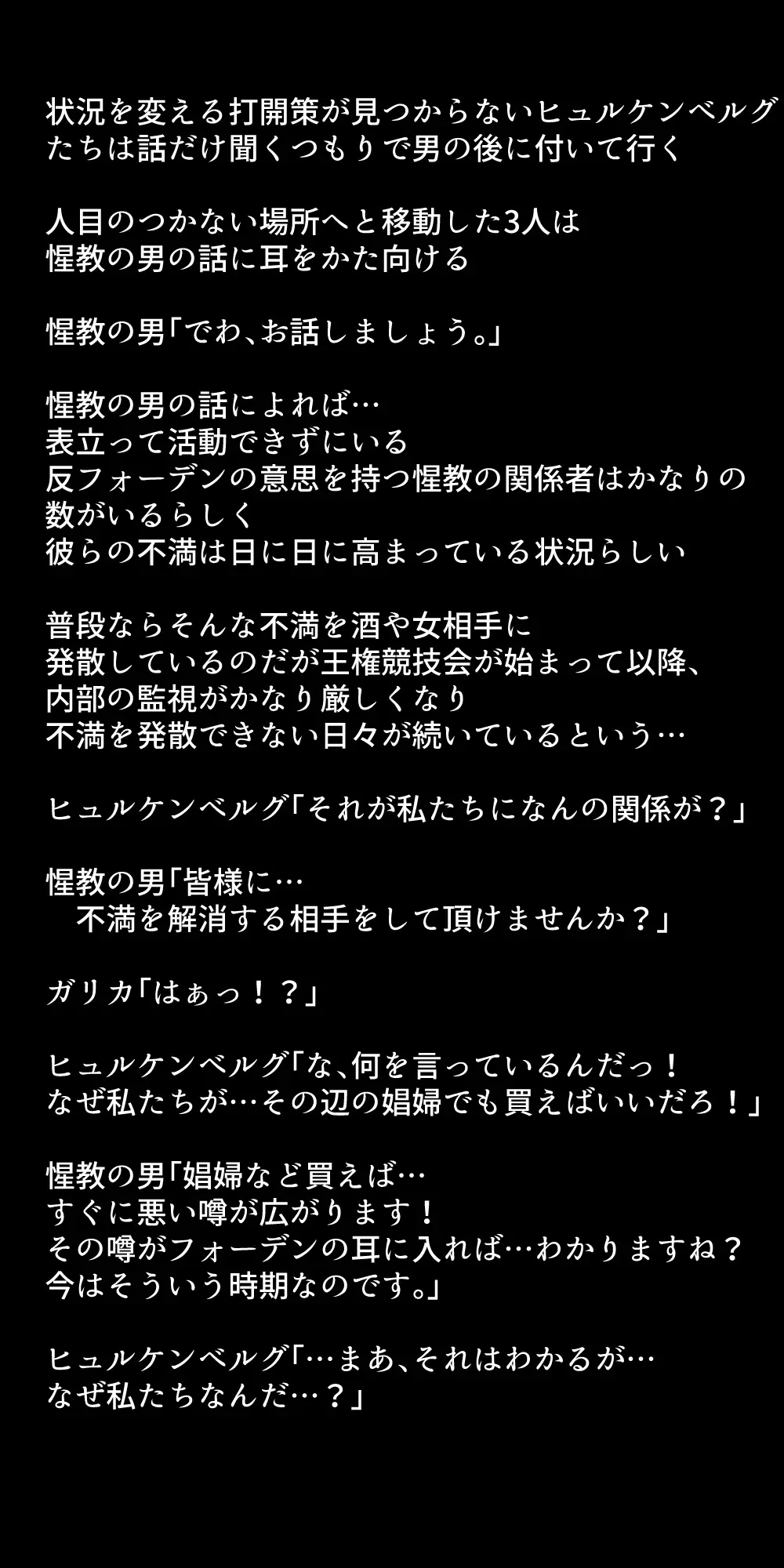 状況を変える打開策が見つからないヒュルケンベルグたちは話だけ聞くつもりで男の後に付いて行く

人目のつかない場所へと移動した3人は
惺教の男の話に耳をかた向ける

惺教の男「でわ、お話しましょう。」

惺教の男の話によれば…
表立って活動できずにいる
反フォーデンの意思を持つ惺教の関係者はかなりの数がいるらしく
彼らの不満は日に日に高まっている状況らしい

普段ならそんな不満を酒や女相手に
発散しているのだが王権競技会が始まって以降、
内部の監視がかなり厳しくなり
不満を発散できない日々が続いているという…

ヒュルケンベルグ「それが私たちになんの関係が？」

惺教の男「皆様に…
　不満を解消する相手をして頂けませんか？」

ガリカ「はぁっ！？」

ヒュルケンベルグ「な、何を言っているんだっ！
なぜ私たちが…その辺の娼婦でも買えばいいだろ！」

惺教の男「娼婦など買えば…
すぐに悪い噂が広がります！
その噂がフォーデンの耳に入れば…わかりますね？
今はそういう時期なのです。」

ヒュルケンベルグ「…まあ、それはわかるが…
なぜ私たちなんだ…？」